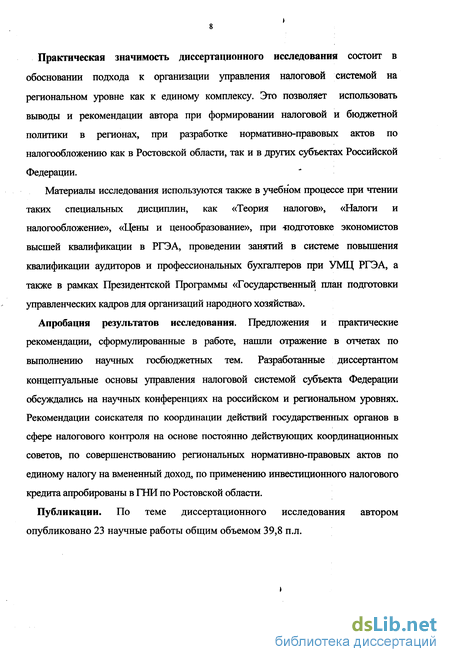 8

Практическая значимость диссертационного исследования состоит в обосновании подхода к организации управления налоговой системой на региональном уровне как к единому комплексу. Это позволяет использовать выводы и рекомендации автора при формировании налоговой и бюджетной политики в регионах, при разработке нормативно-правовых актов по налогообложению как в Ростовской области, так и в других субъектах Российской Федерации.

Материалы исследования используются также в учебном процессе при чтении таких специальных дисциплин, как «Теория налогов», «Налоги и налогообложение», «Цены и ценообразование», при подготовке экономистов высшей квалификации в РГЭА, проведении занятий в системе повышения квалификации аудиторов и профессиональных бухгалтеров при УМЦ РГЭА, а также в рамках Президентской Программы «Государственный план подготовки управленческих кадров для организаций народного хозяйства».

Апробация результатов исследования. Предложения и практические рекомендации, сформулированные в работе, нашли отражение в отчетах по выполнению научных госбюджетных тем. Разработанные диссертантом концептуальные основы управления налоговой системой субъекта Федерации обсуждались на научных конференциях на российском и региональном уровнях. Рекомендации соискателя по координации действий государственных органов в сфере налогового контроля на основе постоянно действующих координационных советов, по совершенствованию региональных нормативно-правовых актов по единому налогу на вмененный доход, по применению инвестиционного налогового кредита апробированы в ГНИ по Ростовской области.

Публикации. По теме диссертационного исследования автором опубликовано 23 научные работы общим объемом 39,8 п.л.

dsLib.net
библиотека диссертаций